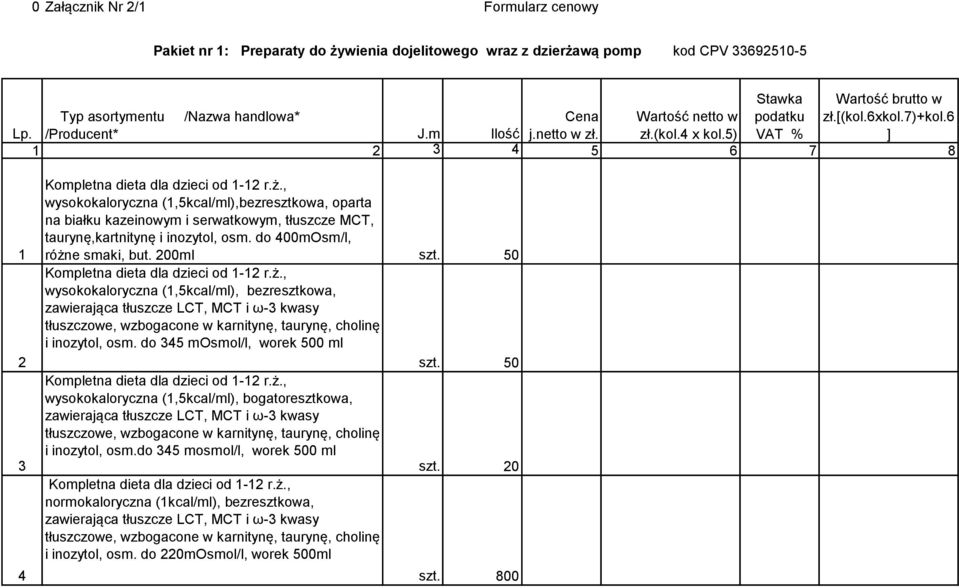 0 Załącznik Nr 2/1

Formularz cenowy

Pakiet nr 1: Preparaty do żywienia dojelitowego wraz z dzierżawą pomp kod CPV 33692510-5

| Lp. | Typ asortymentu /Nazwa handlowa* /Producent* | J.m | Ilość | Cena j.netto w zł. | Wartość netto w zł.(kol.4 x kol.5) | Stawka podatku VAT % | Wartość brutto w zł.[(kol.6xkol.7)+kol.6 ] |
|---|---|---|---|---|---|---|---|
| 1 | 2 | 3 | 4 | 5 | 6 | 7 | 8 |
| 1 | Kompletna dieta dla dzieci od 1-12 r.ż., wysokokaloryczna (1,5kcal/ml),bezresztkowa, oparta na białku kazeinowym i serwatkowym, tłuszcze MCT, taurynę,kartnitynę i inozytol, osm. do 400mOsm/l, różne smaki, but. 200ml | szt. | 50 | | | | |
| 2 | Kompletna dieta dla dzieci od 1-12 r.ż., wysokokaloryczna (1,5kcal/ml), bezresztkowa, zawierająca tłuszcze LCT, MCT i ω-3 kwasy tłuszczowe, wzbogacone w karnitynę, taurynę, cholinę i inozytol, osm. do 345 mOsmol/l, worek 500 ml | szt. | 50 | | | | |
| 3 | Kompletna dieta dla dzieci od 1-12 r.ż., wysokokaloryczna (1,5kcal/ml), bogatoresztkowa, zawierająca tłuszcze LCT, MCT i ω-3 kwasy tłuszczowe, wzbogacone w karnitynę, taurynę, cholinę i inozytol, osm.do 345 mosmol/l, worek 500 ml | szt. | 20 | | | | |
| 4 | Kompletna dieta dla dzieci od 1-12 r.ż., normokaloryczna (1kcal/ml), bezresztkowa, zawierająca tłuszcze LCT, MCT i ω-3 kwasy tłuszczowe, wzbogacone w karnitynę, taurynę, cholinę i inozytol, osm. do 220mOsmol/l, worek 500ml | szt. | 800 | | | | |